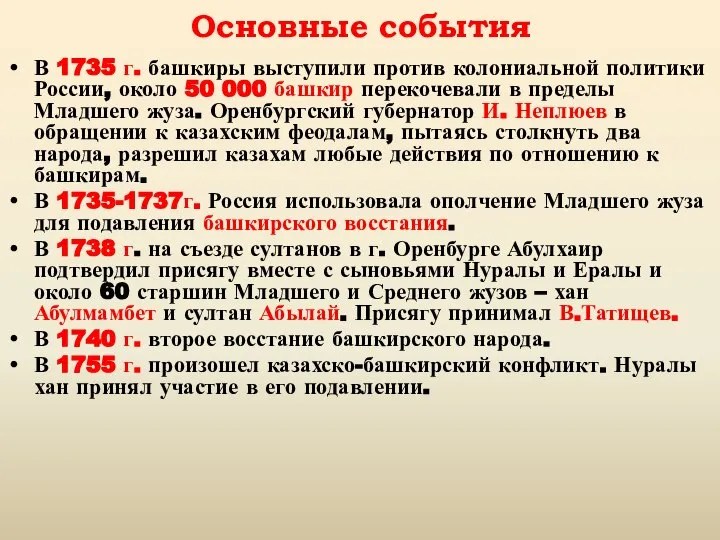 Основные события

• В 1735 г. башкиры выступили против колониальной политики России, около 50 000 башкир перекочевали в пределы Младшего жуза. Оренбургский губернатор И. Неплюев в обращении к казахским феодалам, пытаясь столкнуть два народа, разрешил казахам любые действия по отношению к башкирам.
• В 1735-1737г. Россия использовала ополчение Младшего жуза для подавления башкирского восстания.
• В 1738 г. на съезде султанов в г. Оренбурге Абулхаир подтвердил присягу вместе с сыновьями Нуралы и Ералы и около 60 старшин Младшего и Среднего жузов – хан Абулмамбет и султан Абылай. Присягу принимал В.Татищев.
• В 1740 г. второе восстание башкирского народа.
• В 1755 г. произошел казахско-башкирский конфликт. Нуралы хан принял участие в его подавлении.